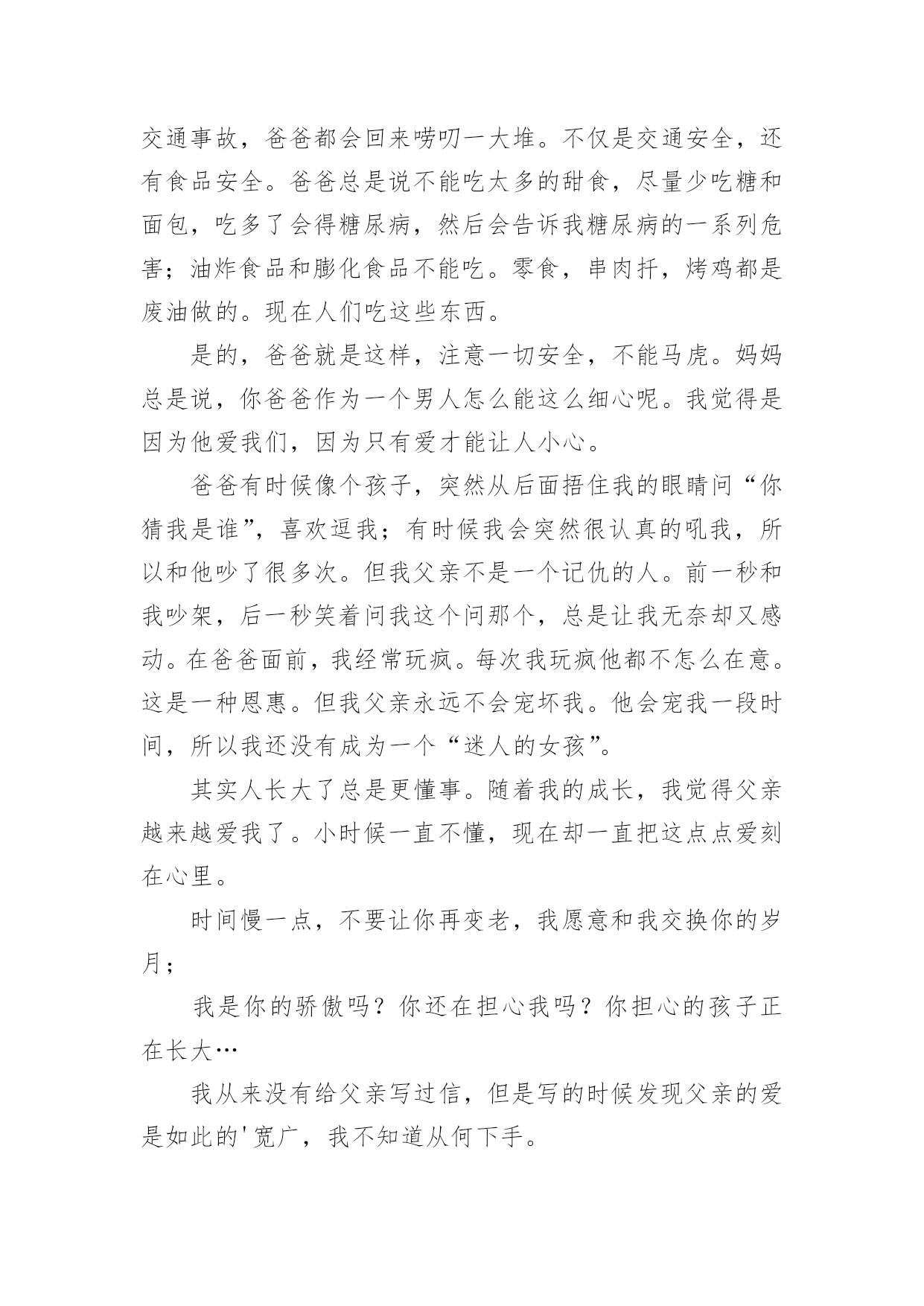 交通事故，爸爸都会回来唠叨一大堆。不仅是交通安全，还有食品安全。爸爸总是说不能吃太多的甜食，尽量少吃糖和面包，吃多了会得糖尿病，然后会告诉我糖尿病的一系列危害；油炸食品和膨化食品不能吃。零食，串肉扦，烤鸡都是废油做的。现在人们吃这些东西。

是的，爸爸就是这样，注意一切安全，不能马虎。妈妈总是说，你爸爸作为一个男人怎么能这么细心呢。我觉得是因为他爱我们，因为只有爱才能让人小心。

爸爸有时候像个孩子，突然从后面捂住我的眼睛问“你猜我是谁”，喜欢逗我；有时候我会突然很认真的吼我，所以和他吵了很多次。但我父亲不是一个记仇的人。前一秒和我吵架，后一秒笑着问我这个问那个，总是让我无奈却又感动。在爸爸面前，我经常玩疯。每次我玩疯他都不怎么在意。这是一种恩惠。但我父亲永远不会宠坏我。他会宠我一段时间，所以我还没有成为一个“迷人的女孩”。

其实人长大了总是更懂事。随着我的成长，我觉得父亲越来越爱我了。小时候一直不懂，现在却一直把这点点爱刻在心里。

时间慢一点，不要让你再变老，我愿意和我交换你的岁月；

我是你的骄傲吗？你还在担心我吗？你担心的孩子正在长大…

我从来没有给父亲写过信，但是写的时候发现父亲的爱是如此的'宽广，我不知道从何下手。